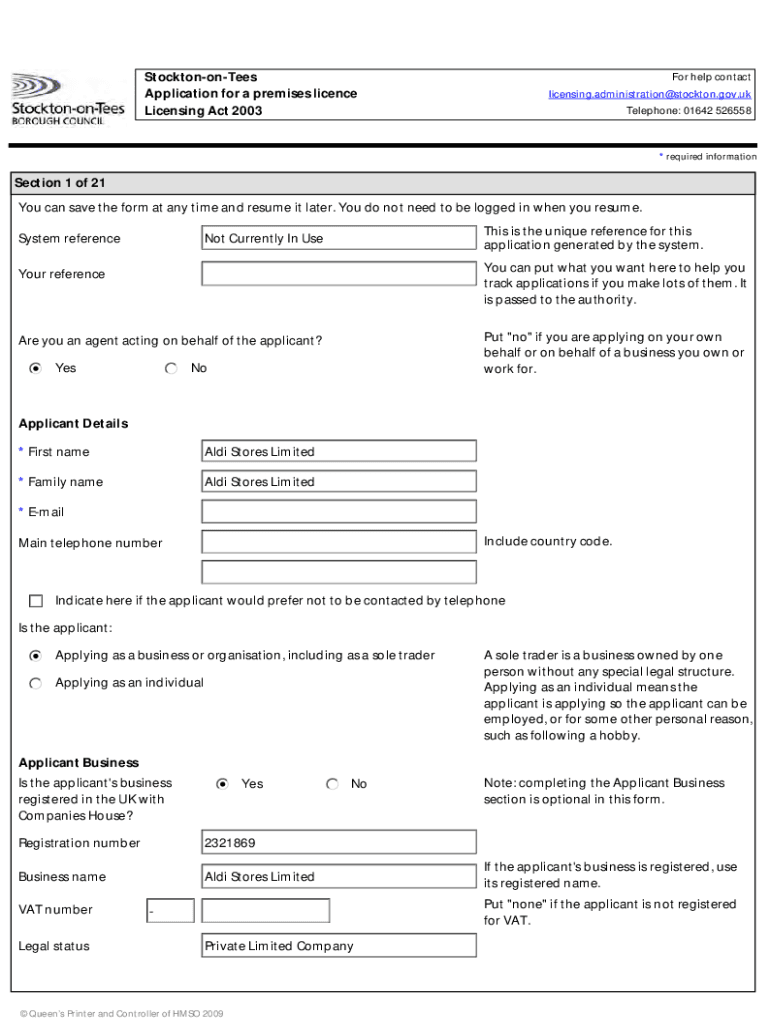 Stockton-on-Tees BOROUGH COUNCIL

Stockton-on-Tees
Application for a premises licence
Licensing Act 2003

For help contact
licensing.administration@stockton.gov.uk
Telephone: 01642 526558

* required information

Section 1 of 21

You can save the form at any time and resume it later. You do not need to be logged in when you resume.

System reference
Not Currently In Use
This is the unique reference for this application generated by the system.

Your reference
You can put what you want here to help you track applications if you make lots of them. It is passed to the authority.

Are you an agent acting on behalf of the applicant?
Yes
No
Put "no" if you are applying on your own behalf or on behalf of a business you own or work for.

Applicant Details

* First name
Aldi Stores Limited

* Family name
Aldi Stores Limited

* E-mail

Main telephone number
Include country code.

Indicate here if the applicant would prefer not to be contacted by telephone

Is the applicant:
Applying as a business or organisation, including as a sole trader
Applying as an individual
A sole trader is a business owned by one person without any special legal structure. Applying as an individual means the applicant is applying so the applicant can be employed, or for some other personal reason, such as following a hobby.

Applicant Business

Is the applicant's business registered in the UK with Companies House?
Yes
No
Note: completing the Applicant Business section is optional in this form.

Registration number
2321869

Business name
Aldi Stores Limited
If the applicant's business is registered, use its registered name.

VAT number
-
Put "none" if the applicant is not registered for VAT.

Legal status
Private Limited Company

© Queen's Printer and Controller of HMSO 2009